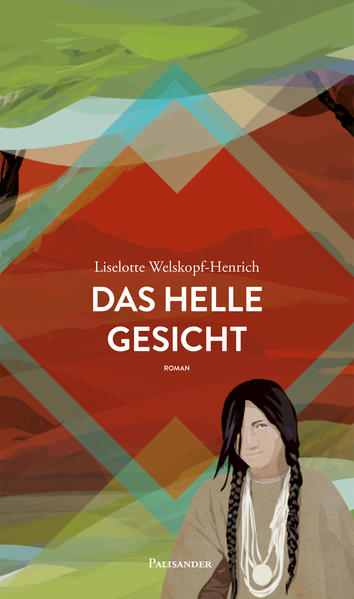 Liselotte Welskopf-Henrich

DAS HELLE GESICHT

ROMAN

PALISANDER